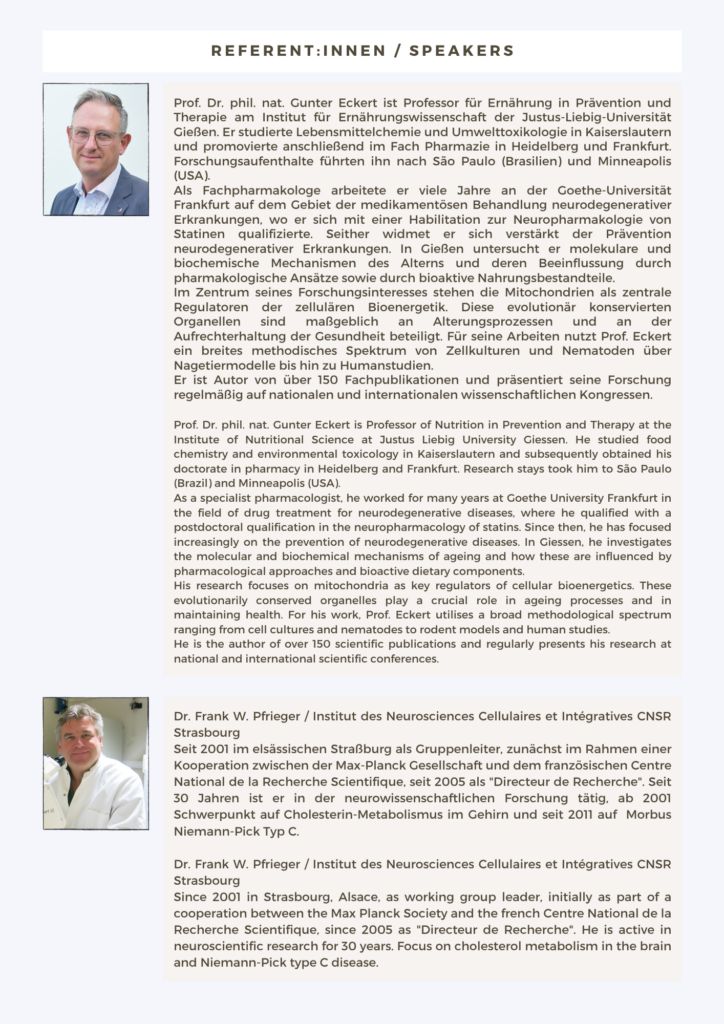 REFERENT:INNEN / SPEAKERS

Prof. Dr. phil. nat. Gunter Eckert ist Professor für Ernährung in Prävention und Therapie am Institut für Ernährungswissenschaft der Justus-Liebig-Universität Gießen. Er studierte Lebensmittelchemie und Umwelttoxikologie in Kaiserslautern und promovierte anschließend im Fach Pharmazie in Heidelberg und Frankfurt. Forschungsaufenthalte führten ihn nach São Paulo (Brasilien) und Minneapolis (USA).
Als Fachpharmakologe arbeitete er viele Jahre an der Goethe-Universität Frankfurt auf dem Gebiet der medikamentösen Behandlung neurodegenerativer Erkrankungen, wo er sich mit einer Habilitation zur Neuropharmakologie von Statinen qualifizierte. Seither widmet er sich verstärkt der Prävention neurodegenerativer Erkrankungen. In Gießen untersucht er molekulare und biochemische Mechanismen des Alterns und deren Beeinflussung durch pharmakologische Ansätze sowie durch bioaktive Nahrungsbestandteile.
Im Zentrum seines Forschungsinteresses stehen die Mitochondrien als zentrale Regulatoren der zellulären Bioenergetik. Diese evolutionär konservierten Organellen sind maßgeblich an Alterungsprozessen und an der Aufrechterhaltung der Gesundheit beteiligt. Für seine Arbeiten nutzt Prof. Eckert ein breites methodisches Spektrum von Zellkulturen und Nematoden über Nagetiermodelle bis hin zu Humanstudien.
Er ist Autor von über 150 Fachpublikationen und präsentiert seine Forschung regelmäßig auf nationalen und internationalen wissenschaftlichen Kongressen.

Prof. Dr. phil. nat. Gunter Eckert is Professor of Nutrition in Prevention and Therapy at the Institute of Nutritional Science at Justus Liebig University Giessen. He studied food chemistry and environmental toxicology in Kaiserslautern and subsequently obtained his doctorate in pharmacy in Heidelberg and Frankfurt. Research stays took him to São Paulo (Brazil) and Minneapolis (USA).
As a specialist pharmacologist, he worked for many years at Goethe University Frankfurt in the field of drug treatment for neurodegenerative diseases, where he qualified with a postdoctoral qualification in the neuropharmacology of statins. Since then, he has focused increasingly on the prevention of neurodegenerative diseases. In Giessen, he investigates the molecular and biochemical mechanisms of ageing and how these are influenced by pharmacological approaches and bioactive dietary components.
His research focuses on mitochondria as key regulators of cellular bioenergetics. These evolutionarily conserved organelles play a crucial role in ageing processes and in maintaining health. For his work, Prof. Eckert utilises a broad methodological spectrum ranging from cell cultures and nematodes to rodent models and human studies.
He is the author of over 150 scientific publications and regularly presents his research at national and international scientific conferences.

Dr. Frank W. Pfrieger / Institut des Neurosciences Cellulaires et Intégratives CNSR Strasbourg
Seit 2001 im elsässischen Straßburg als Gruppenleiter, zunächst im Rahmen einer Kooperation zwischen der Max-Planck Gesellschaft und dem französischen Centre National de la Recherche Scientifique, seit 2005 als "Directeur de Recherche". Seit 30 Jahren ist er in der neurowissenschaftlichen Forschung tätig, ab 2001 Schwerpunkt auf Cholesterin-Metabolismus im Gehirn und seit 2011 auf Morbus Niemann-Pick Typ C.

Dr. Frank W. Pfrieger / Institut des Neurosciences Cellulaires et Intégratives CNSR Strasbourg
Since 2001 in Strasbourg, Alsace, as working group leader, initially as part of a cooperation between the Max Planck Society and the french Centre National de la Recherche Scientifique, since 2005 as "Directeur de Recherche". He is active in neuroscientific research for 30 years. Focus on cholesterol metabolism in the brain and Niemann-Pick type C disease.